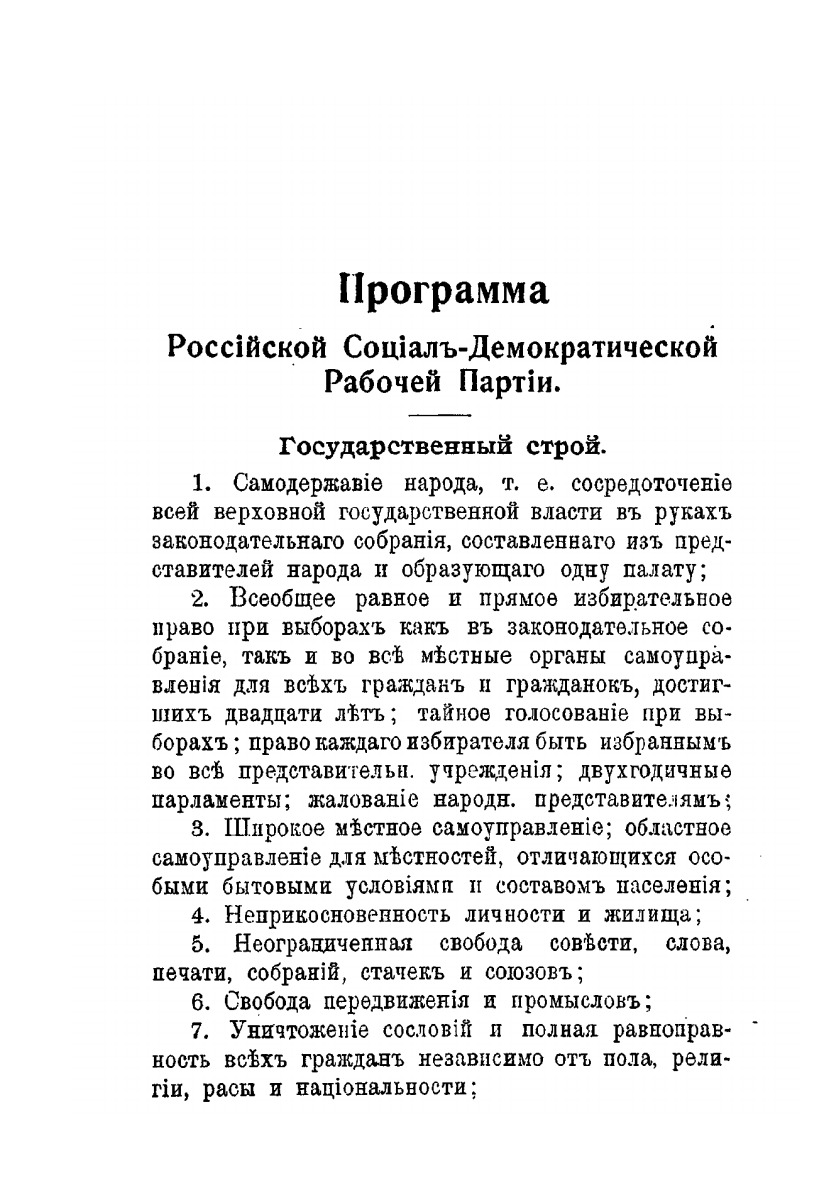 Программа
Россійской Соціалъ-Демократической Рабочей Партіи.

Государственный строй.

1. Самодержавіе народа, т. е. сосредоточеніе всей верховной государственной власти въ рукахъ законодательнаго собранія, составленнаго изъ представителей народа и образующаго одну палату;

2. Всеобщее равное и прямое избирательное право при выборахъ какъ въ законодательное собраніе, такъ и во всѣ мѣстные органы самоуправленія для всѣхъ гражданъ и гражданокъ, достигшихъ двадцати лѣтъ; тайное голосованіе при выборахъ; право каждаго избирателя быть избраннымъ во всѣ представительн. учрежденія; двухгодичные парламенты; жалованіе народн. представителямъ;

3. Широкое мѣстное самоуправленіе; областное самоуправленіе для мѣстностей, отличающихся особыми бытовыми условіями и составомъ населенія;

4. Неприкосновенность личности и жилища;

5. Неограниченная свобода совѣсти, слова, печати, собраній, стачекъ и союзовъ;

6. Свобода передвиженія и промысловъ;

7. Уничтоженіе сословій и полная равноправность всѣхъ гражданъ независимо отъ пола, религіи, расы и національности;